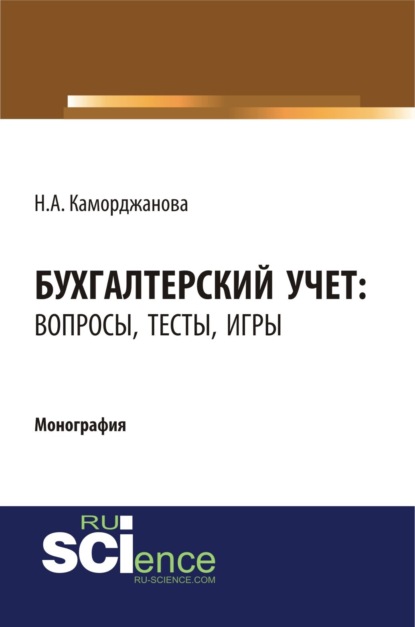 Н.А. Каморджанова

БУХГАЛТЕРСКИЙ УЧЕТ:
ВОПРОСЫ, ТЕСТЫ, ИГРЫ

Монография

RU
SCIence
RU-SCIENCE.COM